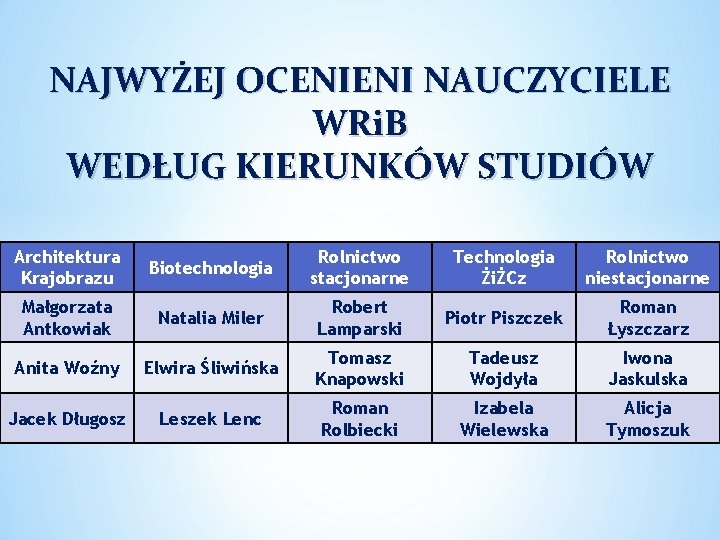 NAJWYŻEJ OCENIENI NAUCZYCIELE WRiB WEDŁUG KIERUNKÓW STUDIÓW

| Architektura Krajobrazu | Biotechnologia | Rolnictwo stacjonarne | Technologia ŻiŻCz | Rolnictwo niestacjonarne |
|---|---|---|---|---|
| Małgorzata Antkowiak | Natalia Miler | Robert Lamparski | Piotr Piszczek | Roman Łyszczarz |
| Anita Woźny | Elwira Śliwińska | Tomasz Knapowski | Tadeusz Wojdyła | Iwona Jaskulska |
| Jacek Długosz | Leszek Lenc | Roman Rolbiecki | Izabela Wielewska | Alicja Tymoszuk |